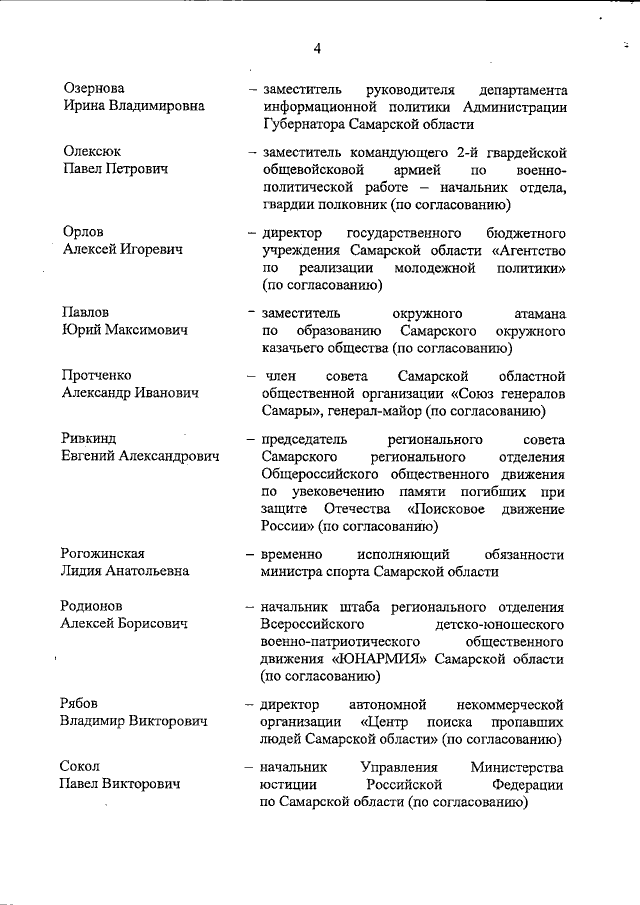 4

Озернова
Ирина Владимировна

– заместитель руководителя департамента информационной политики Администрации Губернатора Самарской области

Олексюк
Павел Петрович

– заместитель командующего 2-й гвардейской общевойсковой армией по военно-политической работе – начальник отдела, гвардии полковник (по согласованию)

Орлов
Алексей Игоревич

– директор государственного бюджетного учреждения Самарской области «Агентство по реализации молодежной политики» (по согласованию)

Павлов
Юрий Максимович

– заместитель окружного атамана по образованию Самарского окружного казачьего общества (по согласованию)

Протченко
Александр Иванович

– член совета Самарской областной общественной организации «Союз генералов Самары», генерал-майор (по согласованию)

Ривкинд
Евгений Александрович

– председатель регионального совета Самарского регионального отделения Общероссийского общественного движения по увековечению памяти погибших при защите Отечества «Поисковое движение России» (по согласованию)

Рогожинская
Лидия Анатольевна

– временно исполняющий обязанности министра спорта Самарской области

Родионов
Алексей Борисович

– начальник штаба регионального отделения Всероссийского детско-юношеского военно-патриотического общественного движения «ЮНАРМИЯ» Самарской области (по согласованию)

Рябов
Владимир Викторович

– директор автономной некоммерческой организации «Центр поиска пропавших людей Самарской области» (по согласованию)

Сокол
Павел Викторович

– начальник Управления Министерства юстиции Российской Федерации по Самарской области (по согласованию)